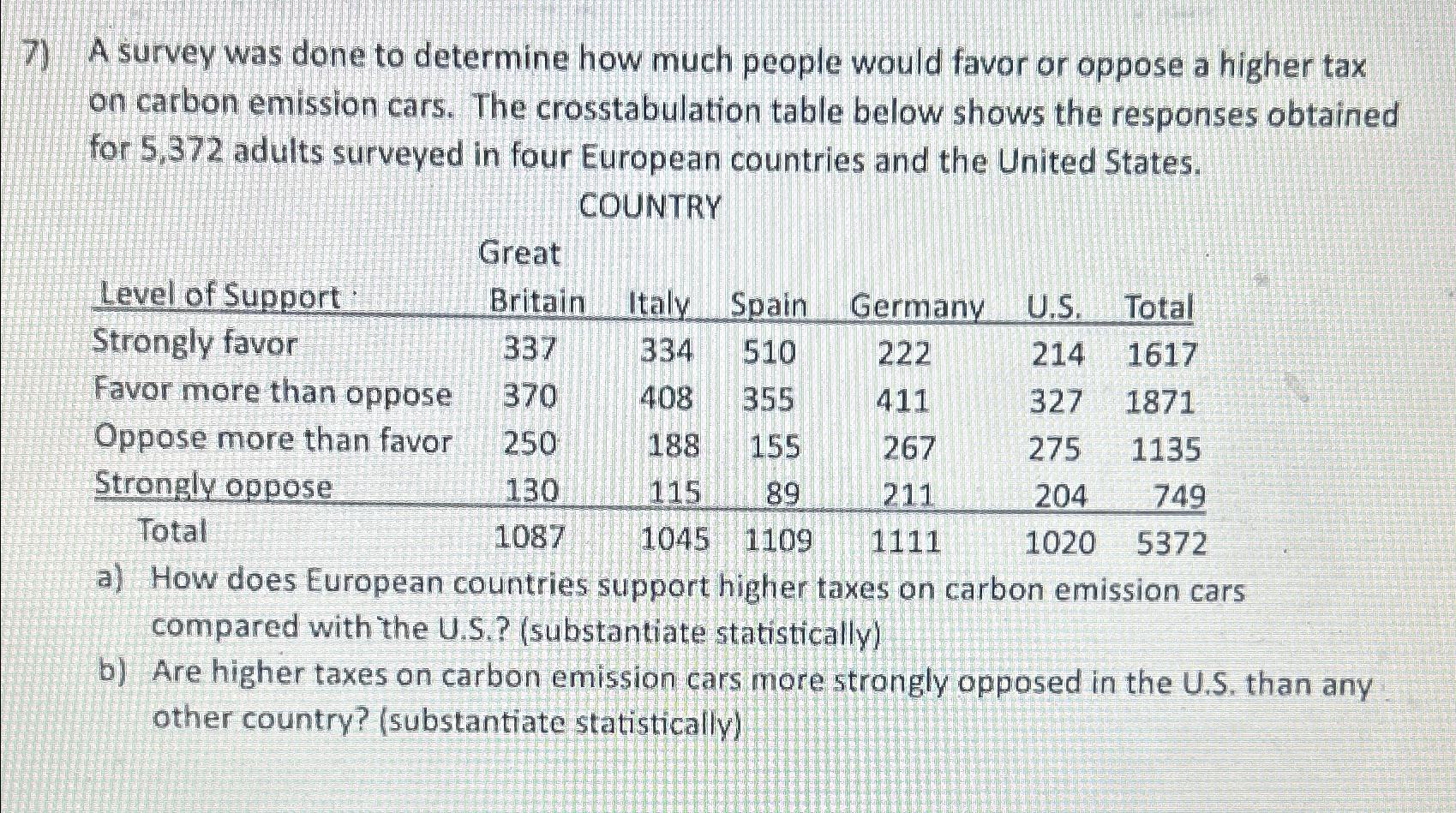 7) A survey was done to determine how much people would favor or oppose a higher tax on carbon emission cars. The crosstabulation table below shows the responses obtained for 5,372 adults surveyed in four European countries and the United States.

COUNTRY

| Level of Support | Great Britain | Italy | Spain | Germany | U.S. | Total |
|---|---|---|---|---|---|---|
| Strongly favor | 337 | 334 | 510 | 222 | 214 | 1617 |
| Favor more than oppose | 370 | 408 | 355 | 411 | 327 | 1871 |
| Oppose more than favor | 250 | 188 | 155 | 267 | 275 | 1135 |
| Strongly oppose | 130 | 115 | 89 | 211 | 204 | 749 |
| Total | 1087 | 1045 | 1109 | 1111 | 1020 | 5372 |

a) How does European countries support higher taxes on carbon emission cars compared with the U.S.? (substantiate statistically)

b) Are higher taxes on carbon emission cars more strongly opposed in the U.S. than any other country? (substantiate statistically)